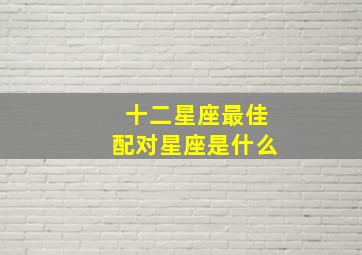 十二星座最佳
配对星座是什么